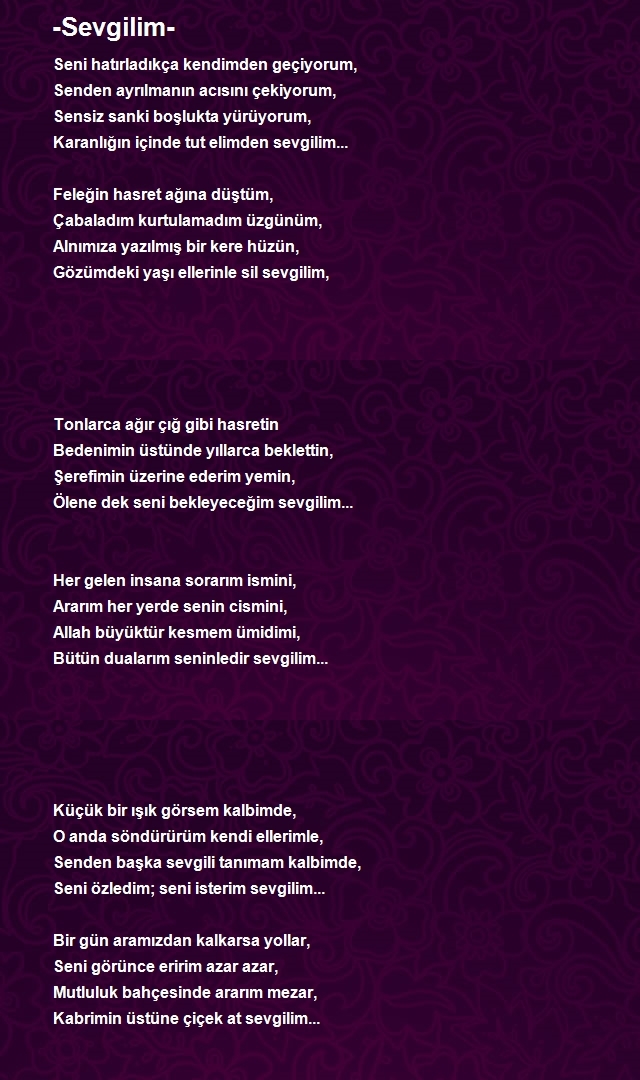 -Sevgilim-

Seni hatırladıkça kendimden geçiyorum,
Senden ayrılmanın acısını çekiyorum,
Sensiz sanki boşlukta yürüyorum,
Karanlığın içinde tut elimden sevgilim...

Feleğin hasret ağına düştüm,
Çabaladım kurtulamadım üzgünüm,
Alnımıza yazılmış bir kere hüzün,
Gözümdeki yaşı ellerinle sil sevgilim,

Tonlarca ağır çığ gibi hasretin
Bedenimin üstünde yıllarca beklettin,
Şerefimin üzerine ederim yemin,
Ölene dek seni bekleyeceğim sevgilim...

Her gelen insana sorarım ismini,
Ararım her yerde senin cismini,
Allah büyüktür kesmem ümidimi,
Bütün dualarım seninledir sevgilim...

Küçük bir ışık görsem kalbimde,
O anda söndürürüm kendi ellerimle,
Senden başka sevgili tanımam kalbimde,
Seni özledim; seni isterim sevgilim...

Bir gün aramızdan kalkarsa yollar,
Seni görünce eririm azar azar,
Mutluluk bahçesinde ararım mezar,
Kabrimin üstüne çiçek at sevgilim...